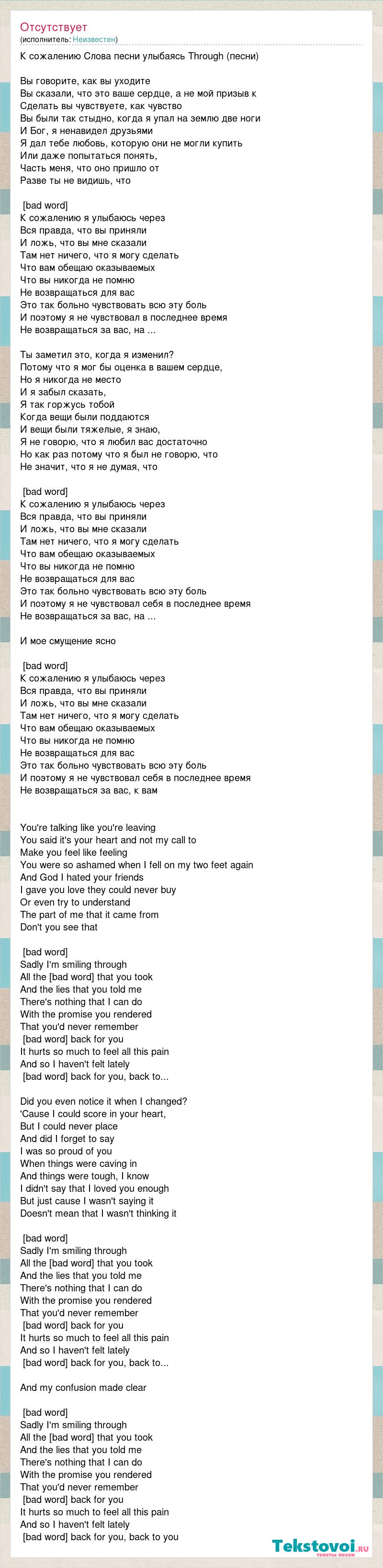 Отсутствует
(исполнитель: Неизвестен)

К сожалению Слова песни улыбаясь Through (песни)

Вы говорите, как вы уходите
Вы сказали, что это ваше сердце, а не мой призыв к
Сделать вы чувствуете, как чувство
Вы были так стыдно, когда я упал на землю две ноги
И Бог, я ненавидел друзьями
Я дал тебе любовь, которую они не могли купить
Или даже попытаться понять,
Часть меня, что оно пришло от
Разве ты не видишь, что

[bad word]
К сожалению я улыбаюсь через
Вся правда, что вы приняли
И ложь, что вы мне сказали
Там нет ничего, что я могу сделать
Что вам обещаю оказываемых
Что вы никогда не помню
Не возвращаться для вас
Это так больно чувствовать всю эту боль
И поэтому я не чувствовал в последнее время
Не возвращаться за вас, на ...

Ты заметил это, когда я изменил?
Потому что я мог бы оценка в вашем сердце,
Но я никогда не место
И я забыл сказать,
Я так горжусь тобой
Когда вещи были поддаются
И вещи были тяжелые, я знаю,
Я не говорю, что я любил вас достаточно
Но как раз потому что я был не говорю, что
Не значит, что я не думая, что

[bad word]
К сожалению я улыбаюсь через
Вся правда, что вы приняли
И ложь, что вы мне сказали
Там нет ничего, что я могу сделать
Что вам обещаю оказываемых
Что вы никогда не помню
Не возвращаться для вас
Это так больно чувствовать всю эту боль
И поэтому я не чувствовал себя в последнее время
Не возвращаться за вас, на ...

И мое смущение ясно

[bad word]
К сожалению я улыбаюсь через
Вся правда, что вы приняли
И ложь, что вы мне сказали
Там нет ничего, что я могу сделать
Что вам обещаю оказываемых
Что вы никогда не помню
Не возвращаться для вас
Это так больно чувствовать всю эту боль
И поэтому я не чувствовал себя в последнее время
Не возвращаться за вас, к вам

You're talking like you're leaving
You said it's your heart and not my call to
Make you feel like feeling
You were so ashamed when I fell on my two feet again
And God I hated your friends
I gave you love they could never buy
Or even try to understand
The part of me that it came from
Don't you see that

[bad word]
Sadly I'm smiling through
All the [bad word] that you took
And the lies that you told me
There's nothing that I can do
With the promise you rendered
That you'd never remember
[bad word] back for you
It hurts so much to feel all this pain
And so I haven't felt lately
[bad word] back for you, back to...

Did you even notice it when I changed?
'Cause I could score in your heart,
But I could never place
And did I forget to say
I was so proud of you
When things were caving in
And things were tough, I know
I didn't say that I loved you enough
But just cause I wasn't saying it
Doesn't mean that I wasn't thinking it

[bad word]
Sadly I'm smiling through
All the [bad word] that you took
And the lies that you told me
There's nothing that I can do
With the promise you rendered
That you'd never remember
[bad word] back for you
It hurts so much to feel all this pain
And so I haven't felt lately
[bad word] back for you, back to...

And my confusion made clear

[bad word]
Sadly I'm smiling through
All the [bad word] that you took
And the lies that you told me
There's nothing that I can do
With the promise you rendered
That you'd never remember
[bad word] back for you
It hurts so much to feel all this pain
And so I haven't felt lately
[bad word] back for you, back to you

Tekstovoi.ru
тексты песен